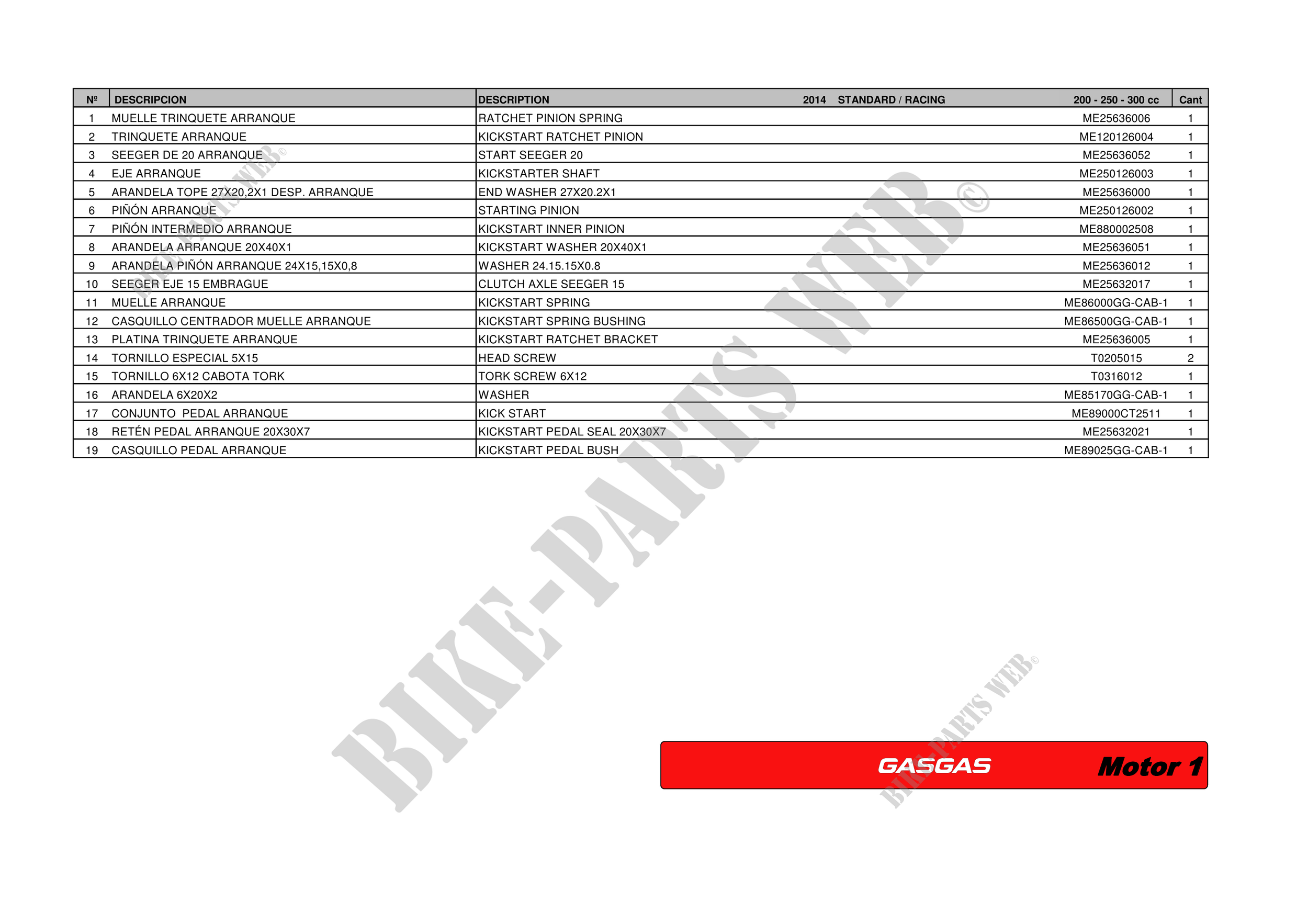 | Nº | DESCRIPCION | DESCRIPTION 2014 STANDARD / RACING | 200 - 250 - 300 cc | Cant |
|---|---|---|---|---|
| 1 | MUELLE TRINQUETE ARRANQUE | RATCHET PINION SPRING | ME25636006 | 1 |
| 2 | TRINQUETE ARRANQUE | KICKSTART RATCHET PINION | ME120126004 | 1 |
| 3 | SEEGER DE 20 ARRANQUE | START SEEGER 20 | ME25636052 | 1 |
| 4 | EJE ARRANQUE | KICKSTARTER SHAFT | ME250126003 | 1 |
| 5 | ARANDELA TOPE 27X20,2X1 DESP. ARRANQUE | END WASHER 27X20.2X1 | ME25636000 | 1 |
| 6 | PIÑÓN ARRANQUE | STARTING PINION | ME250126002 | 1 |
| 7 | PIÑÓN INTERMEDIO ARRANQUE | KICKSTART INNER PINION | ME880002508 | 1 |
| 8 | ARANDELA ARRANQUE 20X40X1 | KICKSTART WASHER 20X40X1 | ME25636051 | 1 |
| 9 | ARANDELA PIÑÓN ARRANQUE 24X15,15X0,8 | WASHER 24.15.15X0.8 | ME25636012 | 1 |
| 10 | SEEGER EJE 15 EMBRAGUE | CLUTCH AXLE SEEGER 15 | ME25632017 | 1 |
| 11 | MUELLE ARRANQUE | KICKSTART SPRING | ME86000GG-CAB-1 | 1 |
| 12 | CASQUILLO CENTRADOR MUELLE ARRANQUE | KICKSTART SPRING BUSHING | ME86500GG-CAB-1 | 1 |
| 13 | PLATINA TRINQUETE ARRANQUE | KICKSTART RATCHET BRACKET | ME25636005 | 1 |
| 14 | TORNILLO ESPECIAL 5X15 | HEAD SCREW | T0205015 | 2 |
| 15 | TORNILLO 6X12 CABOTA TORK | TORK SCREW 6X12 | T0316012 | 1 |
| 16 | ARANDELA 6X20X2 | WASHER | ME85170GG-CAB-1 | 1 |
| 17 | CONJUNTO PEDAL ARRANQUE | KICK START | ME89000CT2511 | 1 |
| 18 | RETÉN PEDAL ARRANQUE 20X30X7 | KICKSTART PEDAL SEAL 20X30X7 | ME25632021 | 1 |
| 19 | CASQUILLO PEDAL ARRANQUE | KICKSTART PEDAL BUSH | ME89025GG-CAB-1 | 1 |

BIKE-PARTS WEB©

GASGAS Motor 1